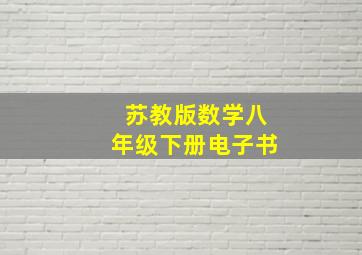 苏教版数学八年级下册电子书